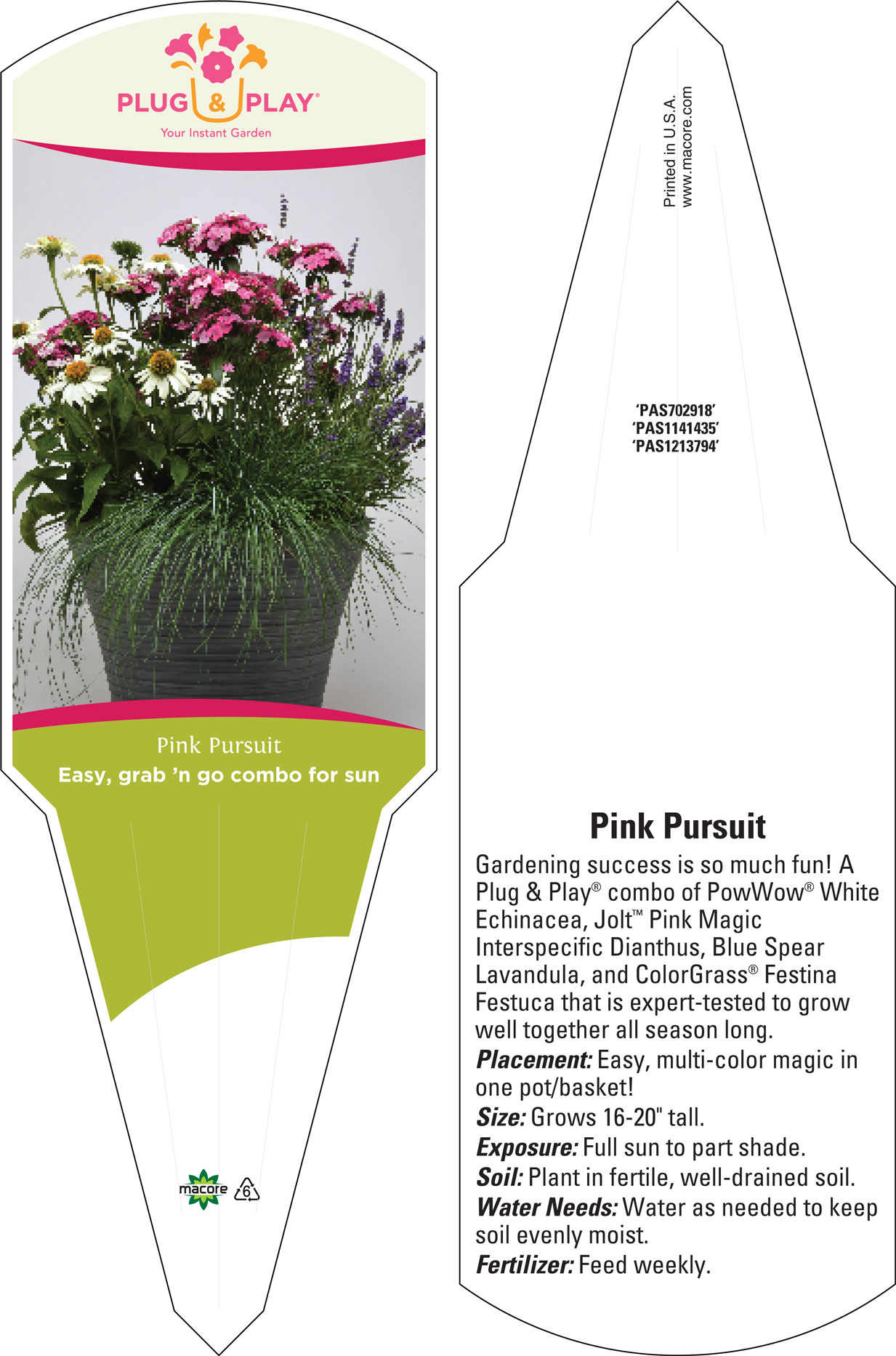 PLUG & PLAY®
Your Instant Garden

Pink Pursuit
Easy, grab 'n go combo for sun

macore 6

Printed in U.S.A.
www.macore.com

'PAS702918'
'PAS1141435'
'PAS1213794'

Pink Pursuit

Gardening success is so much fun! A Plug & Play® combo of PowWow® White Echinacea, Jolt™ Pink Magic Interspecific Dianthus, Blue Spear Lavandula, and ColorGrass® Festina Festuca that is expert-tested to grow well together all season long.
Placement: Easy, multi-color magic in one pot/basket!
Size: Grows 16-20" tall.
Exposure: Full sun to part shade.
Soil: Plant in fertile, well-drained soil.
Water Needs: Water as needed to keep soil evenly moist.
Fertilizer: Feed weekly.